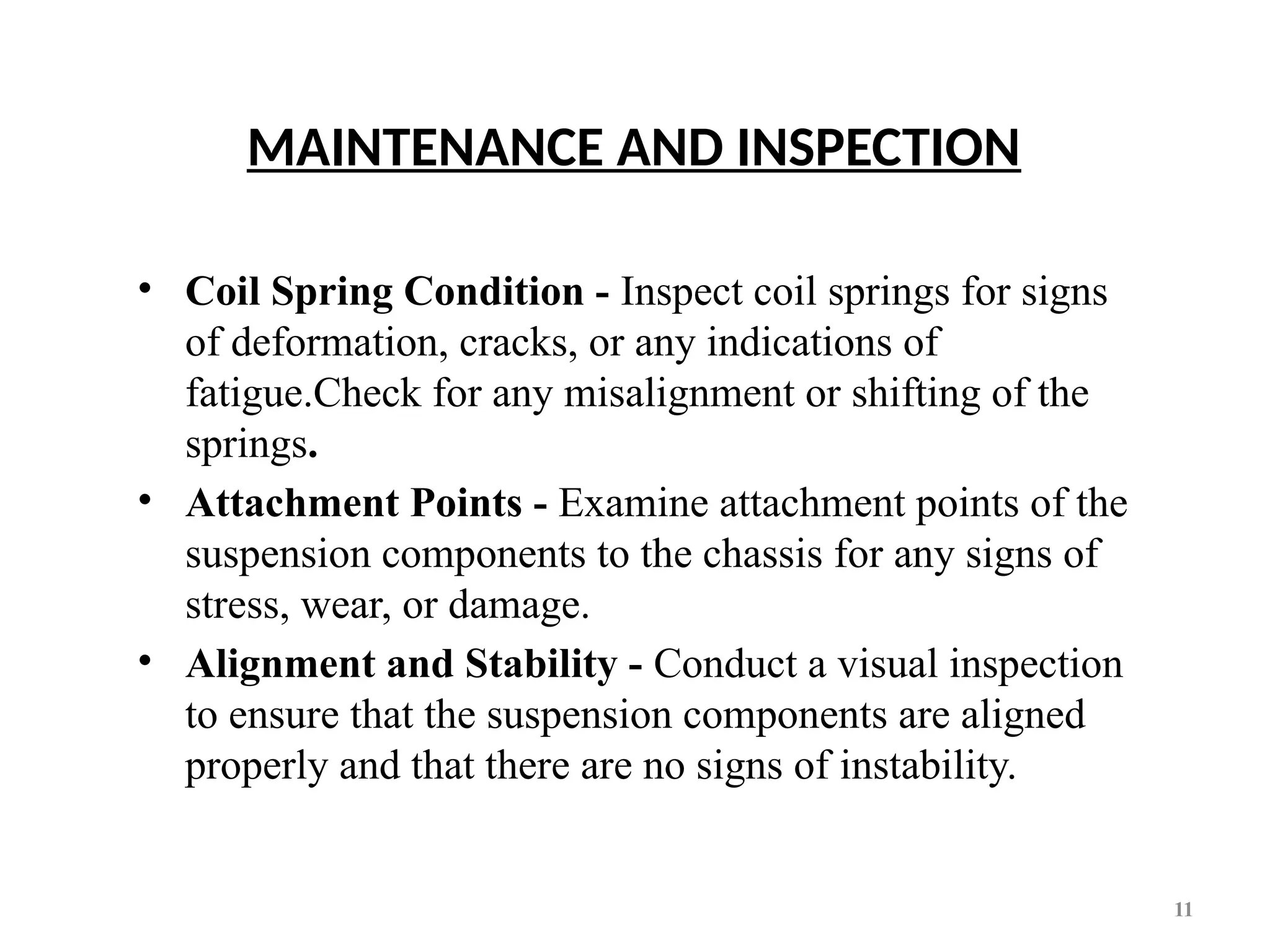 MAINTENANCE AND INSPECTION

• Coil Spring Condition - Inspect coil springs for signs of deformation, cracks, or any indications of fatigue.Check for any misalignment or shifting of the springs.

• Attachment Points - Examine attachment points of the suspension components to the chassis for any signs of stress, wear, or damage.

• Alignment and Stability - Conduct a visual inspection to ensure that the suspension components are aligned properly and that there are no signs of instability.

11